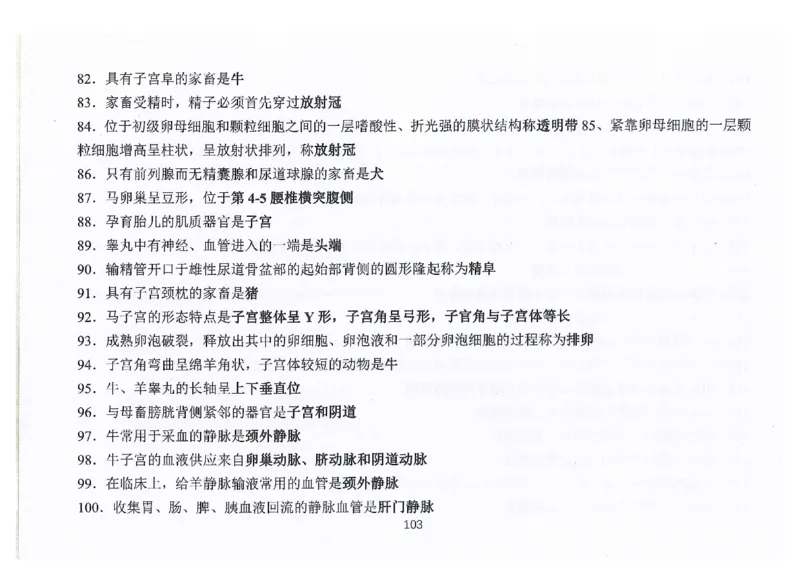 82．具有子宫阜的家畜是牛
83．家畜受精时，精子必须首先穿过放射冠
84．位于初级卵母细胞和颗粒细胞之间的一层嗜酸性、折光强的膜状结构称透明带 85、紧靠卵母细胞的一层颗粒细胞增高呈柱状，呈放射状排列，称放射冠
86．只有前列腺而无精囊腺和尿道球腺的家畜是犬
87．马卵巢呈豆形，位于第 4-5 腰椎横突腹侧
88．孕育胎儿的肌质器官是子宫
89．睾丸中有神经、血管进入的一端是头端
90．输精管开口于雄性尿道骨盆部的起始部背侧的圆形隆起称为精阜
91．具有子宫颈枕的家畜是猪
92．马子宫的形态特点是子宫整体呈 Y 形，子宫角呈弓形，子宫角与子宫体等长
93．成熟卵泡破裂，释放出其中的卵细胞、卵泡液和一部分卵泡细胞的过程称为排卵
94．子宫角弯曲呈绵羊角状，子宫体较短的动物是牛
95．牛、羊睾丸的长轴呈上下垂直位
96．与母畜膀胱背侧紧邻的器官是子宫和阴道
97．牛常用于采血的静脉是颈外静脉
98．牛子宫的血液供应来自卵巢动脉、脐动脉和阴道动脉
99．在临床上，给羊静脉输液常用的血管是颈外静脉
100．收集胃、肠、脾、胰血液回流的静脉血管是肝门静脉
103